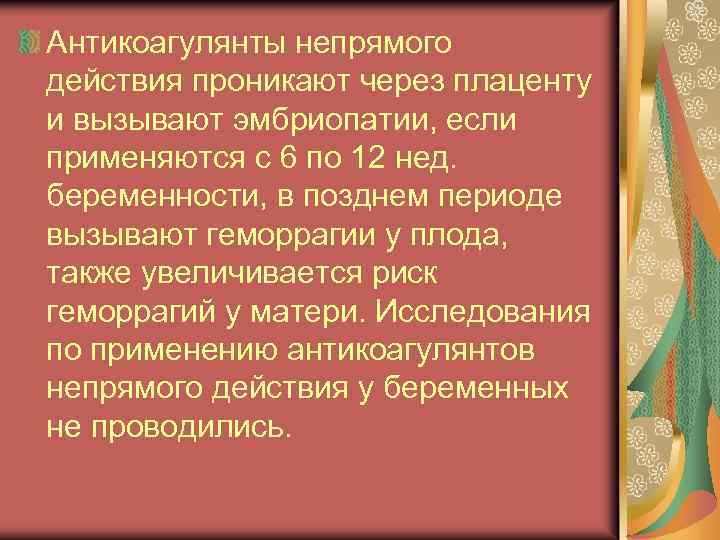 Антикоагулянты непрямого действия проникают через плаценту и вызывают эмбриопатии, если применяются с 6 по 12 нед. беременности, в позднем периоде вызывают геморрагии у плода, также увеличивается риск геморрагий у матери. Исследования по применению антикоагулянтов непрямого действия у беременных не проводились.